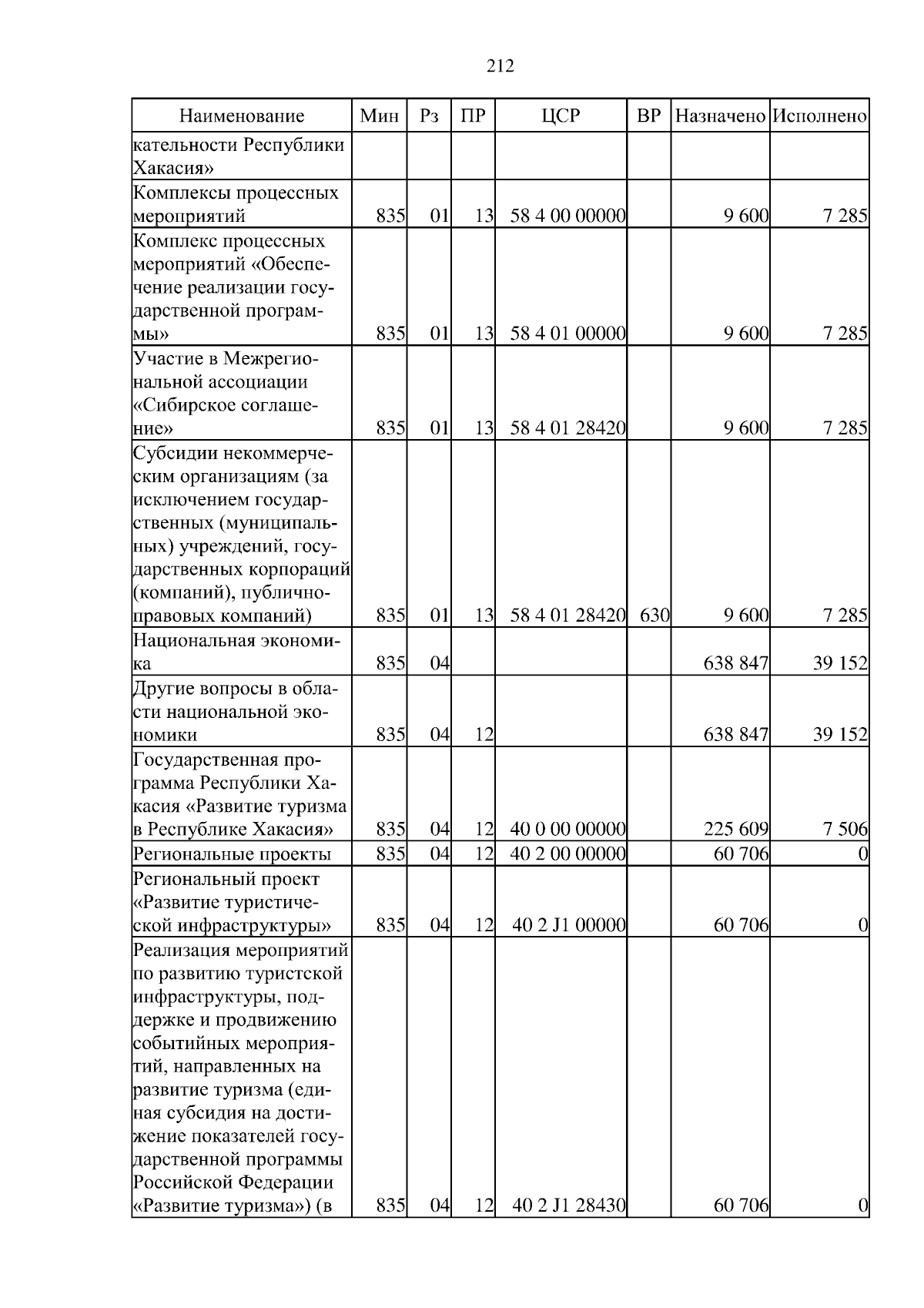 212

| Наименование | Мин | Рз | ПР | ЦСР | ВР | Назначено | Исполнено |
|---|---|---|---|---|---|---|---|
| кательности Республики Хакасия» | | | | | | | |
| Комплексы процессных мероприятий | 835 | 01 | 13 | 58 4 00 00000 | | 9 600 | 7 285 |
| Комплекс процессных мероприятий «Обеспечение реализации государственной программы» | 835 | 01 | 13 | 58 4 01 00000 | | 9 600 | 7 285 |
| Участие в Межрегиональной ассоциации «Сибирское соглашение» | 835 | 01 | 13 | 58 4 01 28420 | | 9 600 | 7 285 |
| Субсидии некоммерческим организациям (за исключением государственных (муниципальных) учреждений, государственных корпораций (компаний), публично-правовых компаний) | 835 | 01 | 13 | 58 4 01 28420 | 630 | 9 600 | 7 285 |
| Национальная экономика | 835 | 04 | | | | 638 847 | 39 152 |
| Другие вопросы в области национальной экономики | 835 | 04 | 12 | | | 638 847 | 39 152 |
| Государственная программа Республики Хакасия «Развитие туризма в Республике Хакасия» | 835 | 04 | 12 | 40 0 00 00000 | | 225 609 | 7 506 |
| Региональные проекты | 835 | 04 | 12 | 40 2 00 00000 | | 60 706 | 0 |
| Региональный проект «Развитие туристической инфраструктуры» | 835 | 04 | 12 | 40 2 J1 00000 | | 60 706 | 0 |
| Реализация мероприятий по развитию туристской инфраструктуры, поддержке и продвижению событийных мероприятий, направленных на развитие туризма (единая субсидия на достижение показателей государственной программы Российской Федерации «Развитие туризма») (в | 835 | 04 | 12 | 40 2 J1 28430 | | 60 706 | 0 |